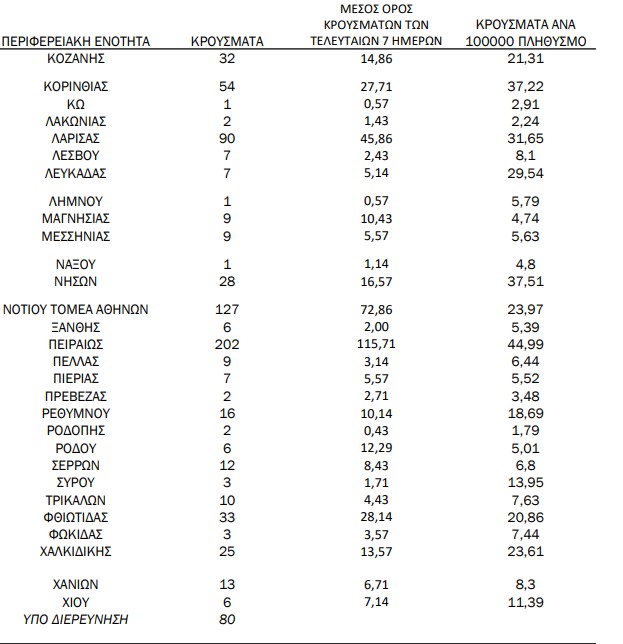 | ΠΕΡΙΦΕΡΕΙΑΚΗ ΕΝΟΤΗΤΑ | ΚΡΟΥΣΜΑΤΑ | ΜΕΣΟΣ ΟΡΟΣ ΚΡΟΥΣΜΑΤΩΝ ΤΩΝ ΤΕΛΕΥΤΑΙΩΝ 7 ΗΜΕΡΩΝ | ΚΡΟΥΣΜΑΤΑ ΑΝΑ 100000 ΠΛΗΘΥΣΜΟ |
|---|---|---|---|
| ΚΟΖΑΝΗΣ | 32 | 14,86 | 21,31 |
| ΚΟΡΙΝΘΙΑΣ | 54 | 27,71 | 37,22 |
| ΚΩ | 1 | 0,57 | 2,91 |
| ΛΑΚΩΝΙΑΣ | 2 | 1,43 | 2,24 |
| ΛΑΡΙΣΑΣ | 90 | 45,86 | 31,65 |
| ΛΕΣΒΟΥ | 7 | 2,43 | 8,1 |
| ΛΕΥΚΑΔΑΣ | 7 | 5,14 | 29,54 |
| ΛΗΜΝΟΥ | 1 | 0,57 | 5,79 |
| ΜΑΓΝΗΣΙΑΣ | 9 | 10,43 | 4,74 |
| ΜΕΣΣΗΝΙΑΣ | 9 | 5,57 | 5,63 |
| ΝΑΞΟΥ | 1 | 1,14 | 4,8 |
| ΝΗΣΩΝ | 28 | 16,57 | 37,51 |
| ΝΟΤΙΟΥ ΤΟΜΕΑ ΑΘΗΝΩΝ | 127 | 72,86 | 23,97 |
| ΞΑΝΘΗΣ | 6 | 2,00 | 5,39 |
| ΠΕΙΡΑΙΩΣ | 202 | 115,71 | 44,99 |
| ΠΕΛΛΑΣ | 9 | 3,14 | 6,44 |
| ΠΙΕΡΙΑΣ | 7 | 5,57 | 5,52 |
| ΠΡΕΒΕΖΑΣ | 2 | 2,71 | 3,48 |
| ΡΕΘΥΜΝΟΥ | 16 | 10,14 | 18,69 |
| ΡΟΔΟΠΗΣ | 2 | 0,43 | 1,79 |
| ΡΟΔΟΥ | 6 | 12,29 | 5,01 |
| ΣΕΡΡΩΝ | 12 | 8,43 | 6,8 |
| ΣΥΡΟΥ | 3 | 1,71 | 13,95 |
| ΤΡΙΚΑΛΩΝ | 10 | 4,43 | 7,63 |
| ΦΘΙΩΤΙΔΑΣ | 33 | 28,14 | 20,86 |
| ΦΩΚΙΔΑΣ | 3 | 3,57 | 7,44 |
| ΧΑΛΚΙΔΙΚΗΣ | 25 | 13,57 | 23,61 |
| ΧΑΝΙΩΝ | 13 | 6,71 | 8,3 |
| ΧΙΟΥ | 6 | 7,14 | 11,39 |
| ΥΠΟ ΔΙΕΡΕΥΝΗΣΗ | 80 | | |